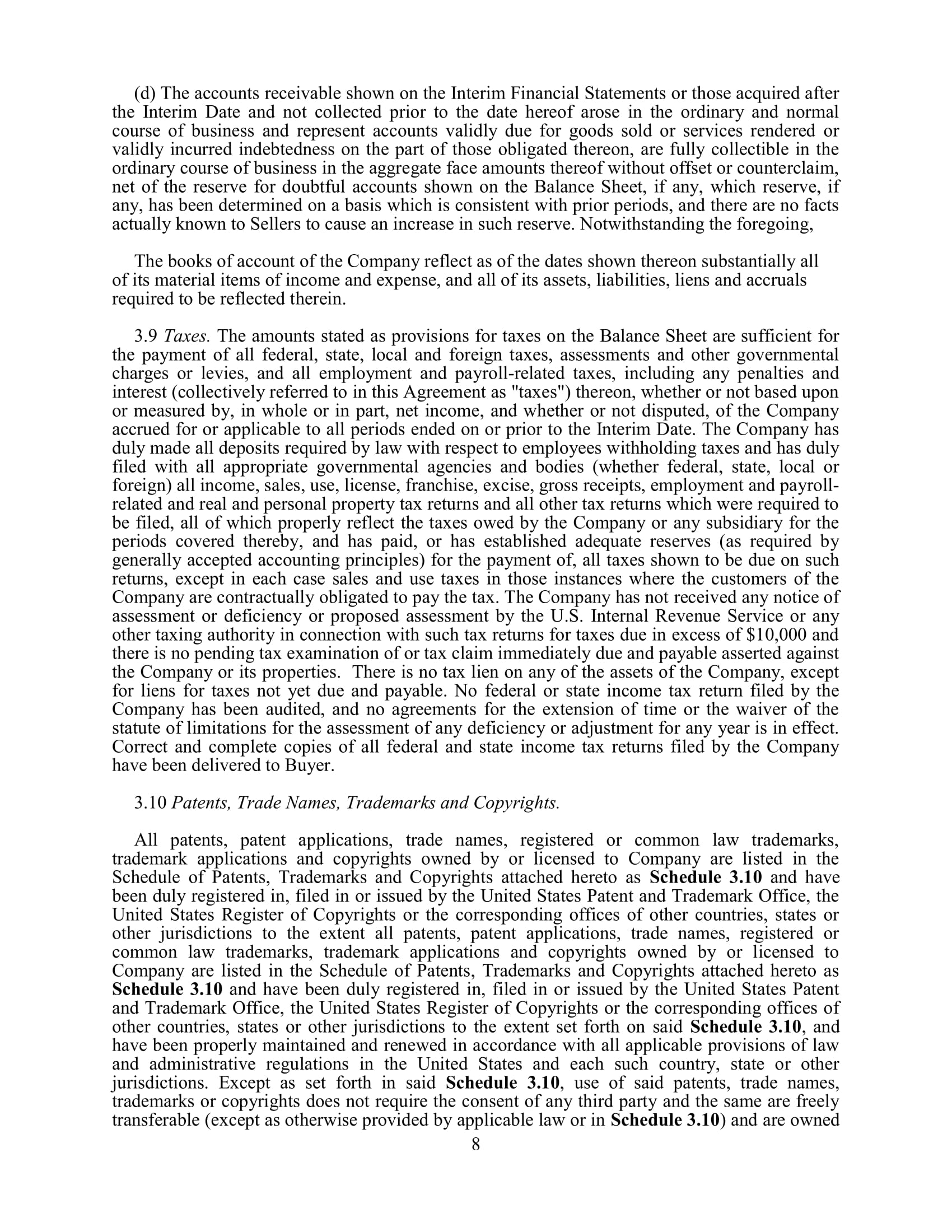 (d) The accounts receivable shown on the Interim Financial Statements or those acquired after the Interim Date and not collected prior to the date hereof arose in the ordinary and normal course of business and represent accounts validly due for goods sold or services rendered or validly incurred indebtedness on the part of those obligated thereon, are fully collectible in the ordinary course of business in the aggregate face amounts thereof without offset or counterclaim, net of the reserve for doubtful accounts shown on the Balance Sheet, if any, which reserve, if any, has been determined on a basis which is consistent with prior periods, and there are no facts actually known to Sellers to cause an increase in such reserve. Notwithstanding the foregoing,

The books of account of the Company reflect as of the dates shown thereon substantially all of its material items of income and expense, and all of its assets, liabilities, liens and accruals required to be reflected therein.

3.9 Taxes. The amounts stated as provisions for taxes on the Balance Sheet are sufficient for the payment of all federal, state, local and foreign taxes, assessments and other governmental charges or levies, and all employment and payroll-related taxes, including any penalties and interest (collectively referred to in this Agreement as "taxes") thereon, whether or not based upon or measured by, in whole or in part, net income, and whether or not disputed, of the Company accrued for or applicable to all periods ended on or prior to the Interim Date. The Company has duly made all deposits required by law with respect to employees withholding taxes and has duly filed with all appropriate governmental agencies and bodies (whether federal, state, local or foreign) all income, sales, use, license, franchise, excise, gross receipts, employment and payroll-related and real and personal property tax returns and all other tax returns which were required to be filed, all of which properly reflect the taxes owed by the Company or any subsidiary for the periods covered thereby, and has paid, or has established adequate reserves (as required by generally accepted accounting principles) for the payment of, all taxes shown to be due on such returns, except in each case sales and use taxes in those instances where the customers of the Company are contractually obligated to pay the tax. The Company has not received any notice of assessment or deficiency or proposed assessment by the U.S. Internal Revenue Service or any other taxing authority in connection with such tax returns for taxes due in excess of $10,000 and there is no pending tax examination of or tax claim immediately due and payable asserted against the Company or its properties. There is no tax lien on any of the assets of the Company, except for liens for taxes not yet due and payable. No federal or state income tax return filed by the Company has been audited, and no agreements for the extension of time or the waiver of the statute of limitations for the assessment of any deficiency or adjustment for any year is in effect. Correct and complete copies of all federal and state income tax returns filed by the Company have been delivered to Buyer.

3.10 Patents, Trade Names, Trademarks and Copyrights.

All patents, patent applications, trade names, registered or common law trademarks, trademark applications and copyrights owned by or licensed to Company are listed in the Schedule of Patents, Trademarks and Copyrights attached hereto as Schedule 3.10 and have been duly registered in, filed in or issued by the United States Patent and Trademark Office, the United States Register of Copyrights or the corresponding offices of other countries, states or other jurisdictions to the extent all patents, patent applications, trade names, registered or common law trademarks, trademark applications and copyrights owned by or licensed to Company are listed in the Schedule of Patents, Trademarks and Copyrights attached hereto as Schedule 3.10 and have been duly registered in, filed in or issued by the United States Patent and Trademark Office, the United States Register of Copyrights or the corresponding offices of other countries, states or other jurisdictions to the extent set forth on said Schedule 3.10, and have been properly maintained and renewed in accordance with all applicable provisions of law and administrative regulations in the United States and each such country, state or other jurisdictions. Except as set forth in said Schedule 3.10, use of said patents, trade names, trademarks or copyrights does not require the consent of any third party and the same are freely transferable (except as otherwise provided by applicable law or in Schedule 3.10) and are owned

8